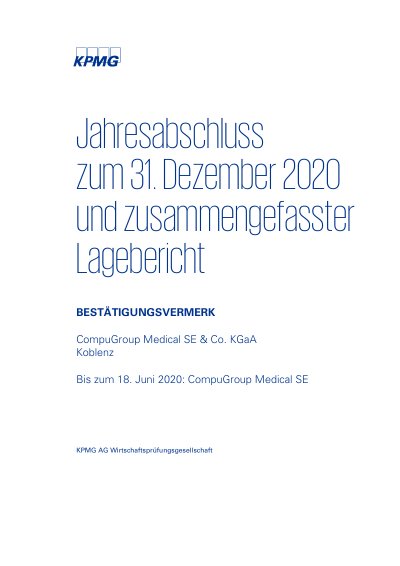 KPMG

Jahresabschluss zum 31. Dezember 2020 und zusammengefasster Lagebericht

BESTÄTIGUNGSVERMERK

CompuGroup Medical SE & Co. KGaA
Koblenz

Bis zum 18. Juni 2020: CompuGroup Medical SE

KPMG AG Wirtschaftsprüfungsgesellschaft